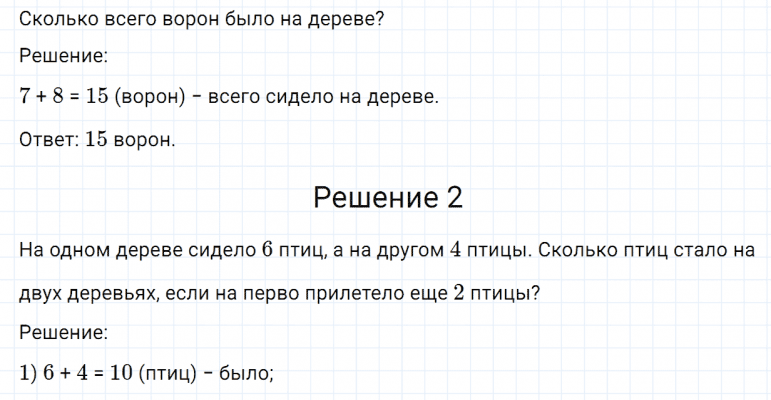 Сколько всего ворон было на дереве?

Решение:

$7 + 8 = 15$ (ворон) - всего сидело на дереве.

Ответ: 15 ворон.

Решение 2

На одном дереве сидело 6 птиц, а на другом 4 птицы. Сколько птиц стало на двух деревьях, если на перво прилетело еще 2 птицы?

Решение:

1) $6 + 4 = 10$ (птиц) - было;